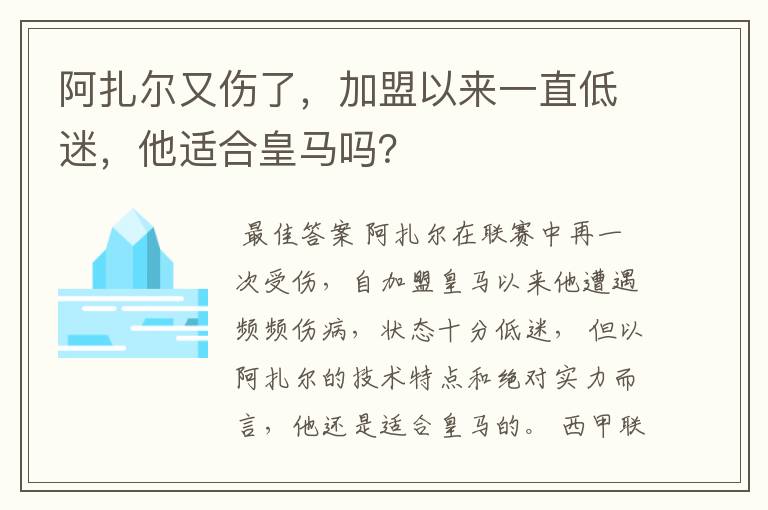 阿扎尔又伤了，加盟以来一直低迷，他适合皇马吗？

最佳答案 阿扎尔在联赛中再一次受伤，自加盟皇马以来他遭遇频频伤病，状态十分低迷，但以阿扎尔的技术特点和绝对实力而言，他还是适合皇马的。西甲联